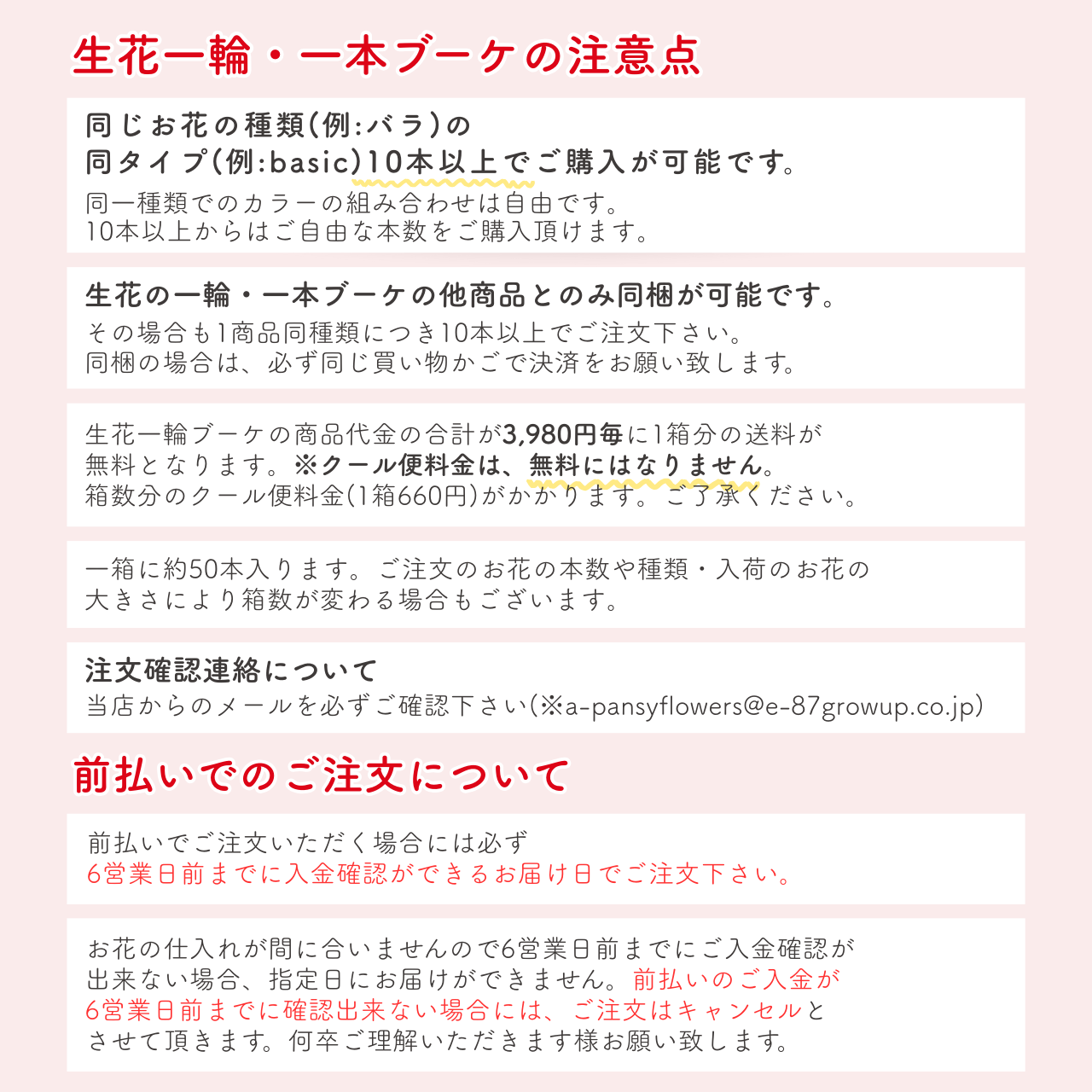 生花一輪・一本ブーケの注意点

同じお花の種類(例:バラ)の
同タイプ(例:basic)10本以上でご購入が可能です。
同一種類でのカラーの組み合わせは自由です。
10本以上からはご自由な本数をご購入頂けます。

生花の一輪・一本ブーケの他商品とのみ同梱が可能です。
その場合も1商品同種類につき10本以上でご注文下さい。
同梱の場合は、必ず同じ買い物かごで決済をお願い致します。

生花一輪ブーケの商品代金の合計が3,980円毎に1箱分の送料が無料となります。※クール便料金は、無料にはなりません。
箱数分のクール便料金(1箱660円)がかかります。ご了承ください。

一箱に約50本入ります。ご注文のお花の本数や種類・入荷のお花の大きさにより箱数が変わる場合もございます。

注文確認連絡について
当店からのメールを必ずご確認下さい(※a-pansyflowers@e-87growup.co.jp)

前払いでのご注文について

前払いでご注文いただく場合には必ず
6営業日前までに入金確認ができるお届け日でご注文下さい。

お花の仕入れが間に合いませんので6営業日前までにご入金確認が出来ない場合、指定日にお届けができません。前払いのご入金が6営業日前までに確認出来ない場合には、ご注文はキャンセルとさせて頂きます。何卒ご理解いただきます様お願い致します。